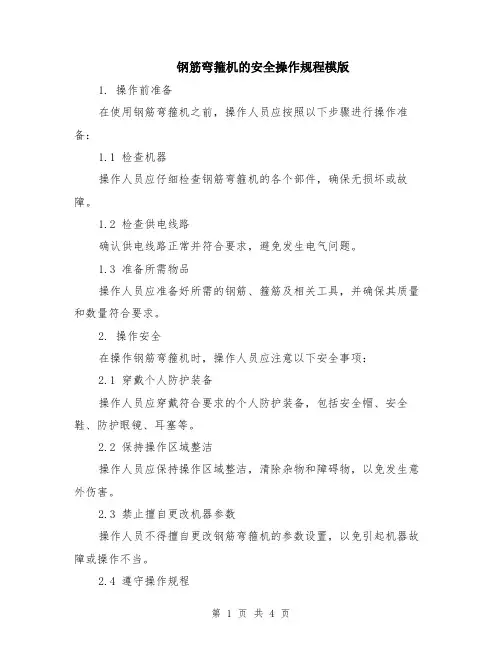 钢筋弯箍机的安全操作规程模版

1. 操作前准备

在使用钢筋弯箍机之前，操作人员应按照以下步骤进行操作准备：

1.1 检查机器

操作人员应仔细检查钢筋弯箍机的各个部件，确保无损坏或故障。

1.2 检查供电线路

确认供电线路正常并符合要求，避免发生电气问题。

1.3 准备所需物品

操作人员应准备好所需的钢筋、箍筋及相关工具，并确保其质量和数量符合要求。

2. 操作安全

在操作钢筋弯箍机时，操作人员应注意以下安全事项：

2.1 穿戴个人防护装备

操作人员应穿戴符合要求的个人防护装备，包括安全帽、安全鞋、防护眼镜、耳塞等。

2.2 保持操作区域整洁

操作人员应保持操作区域整洁，清除杂物和障碍物，以免发生意外伤害。

2.3 禁止擅自更改机器参数

操作人员不得擅自更改钢筋弯箍机的参数设置，以免引起机器故障或操作不当。

2.4 遵守操作规程

第 1 页 共 4 页